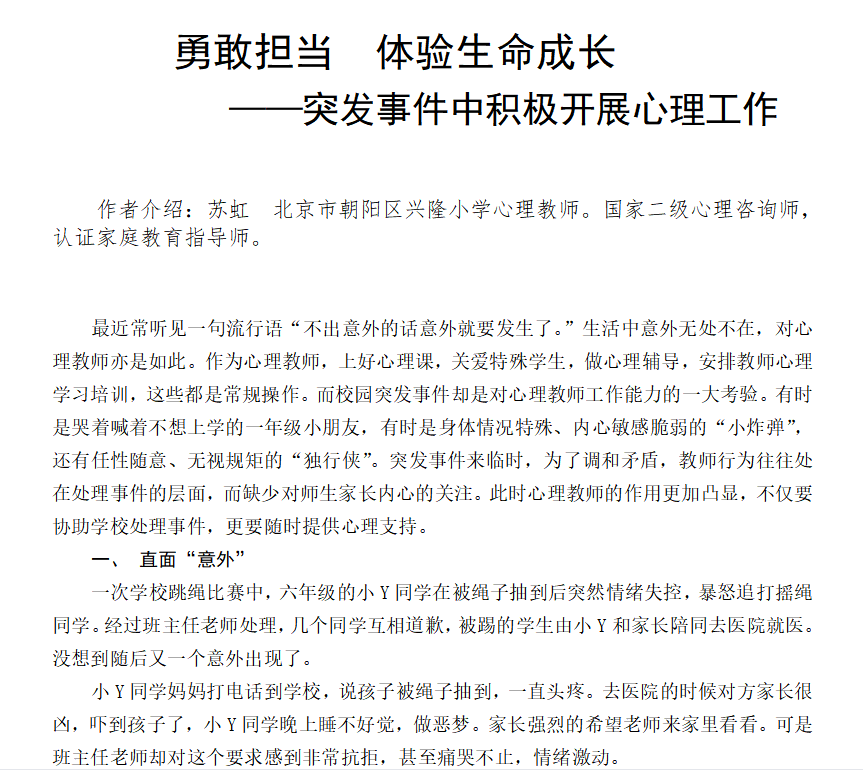 勇敢担当　体验生命成长

——突发事件中积极开展心理工作

作者介绍：苏虹　北京市朝阳区兴隆小学心理教师。国家二级心理咨询师，认证家庭教育指导师。

最近常听见一句流行语“不出意外的话意外就要发生了。”生活中意外无处不在，对心理教师亦是如此。作为心理教师，上好心理课，关爱特殊学生，做心理辅导，安排教师心理学习培训，这些都是常规操作。而校园突发事件却是对心理教师工作能力的一大考验。有时是哭着喊着不想上学的一年级小朋友，有时是身体情况特殊、内心敏感脆弱的“小炸弹”，还有任性随意、无视规矩的“独行侠”。突发事件来临时，为了调和矛盾，教师行为往往处在处理事件的层面，而缺少对师生家长内心的关注。此时心理教师的作用更加凸显，不仅要协助学校处理事件，更要随时提供心理支持。

一、　直面“意外”

一次学校跳绳比赛中，六年级的小 Y 同学在被绳子抽到后突然情绪失控，暴怒追打摇绳同学。经过班主任老师处理，几个同学互相道歉，被踢的学生由小 Y 和家长陪同去医院就医。没想到随后又一个意外出现了。

小 Y 同学妈妈打电话到学校，说孩子被绳子抽到，一直头疼。去医院的时候对方家长很凶，吓到孩子了，小 Y 同学晚上睡不好觉，做恶梦。家长强烈的希望老师来家里看看。可是班主任老师却对这个要求感到非常抗拒，甚至痛哭不止，情绪激动。